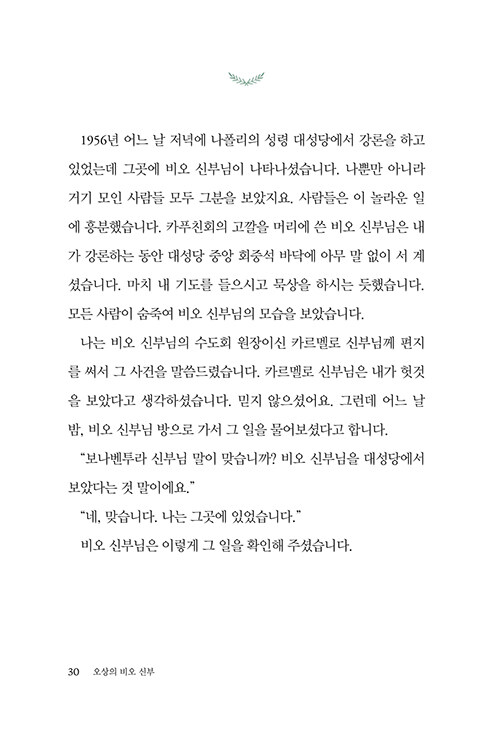 1956년 어느 날 저녁에 나폴리의 성령 대성당에서 강론을 하고 있었는데 그곳에 비오 신부님이 나타나셨습니다. 나뿐만 아니라 거기 모인 사람들 모두 그분을 보았지요. 사람들은 이 놀라운 일에 흥분했습니다. 카푸친회의 고깔을 머리에 쓴 비오 신부님은 내가 강론하는 동안 대성당 중앙 회중석 바닥에 아무 말 없이 서 계셨습니다. 마치 내 기도를 들으시고 묵상을 하시는 듯했습니다. 모든 사람이 숨죽여 비오 신부님의 모습을 보았습니다.

나는 비오 신부님의 수도회 원장이신 카르멜로 신부님께 편지를 써서 그 사건을 말씀드렸습니다. 카르멜로 신부님은 내가 헛것을 보았다고 생각하셨습니다. 믿지 않으셨어요. 그런데 어느 날 밤, 비오 신부님 방으로 가서 그 일을 물어보셨다고 합니다.

"보나벤투라 신부님 말이 맞습니까? 비오 신부님을 대성당에서 보았다는 것 말이에요."

"네, 맞습니다. 나는 그곳에 있었습니다."

비오 신부님은 이렇게 그 일을 확인해 주셨습니다.

30 오상의 비오 신부